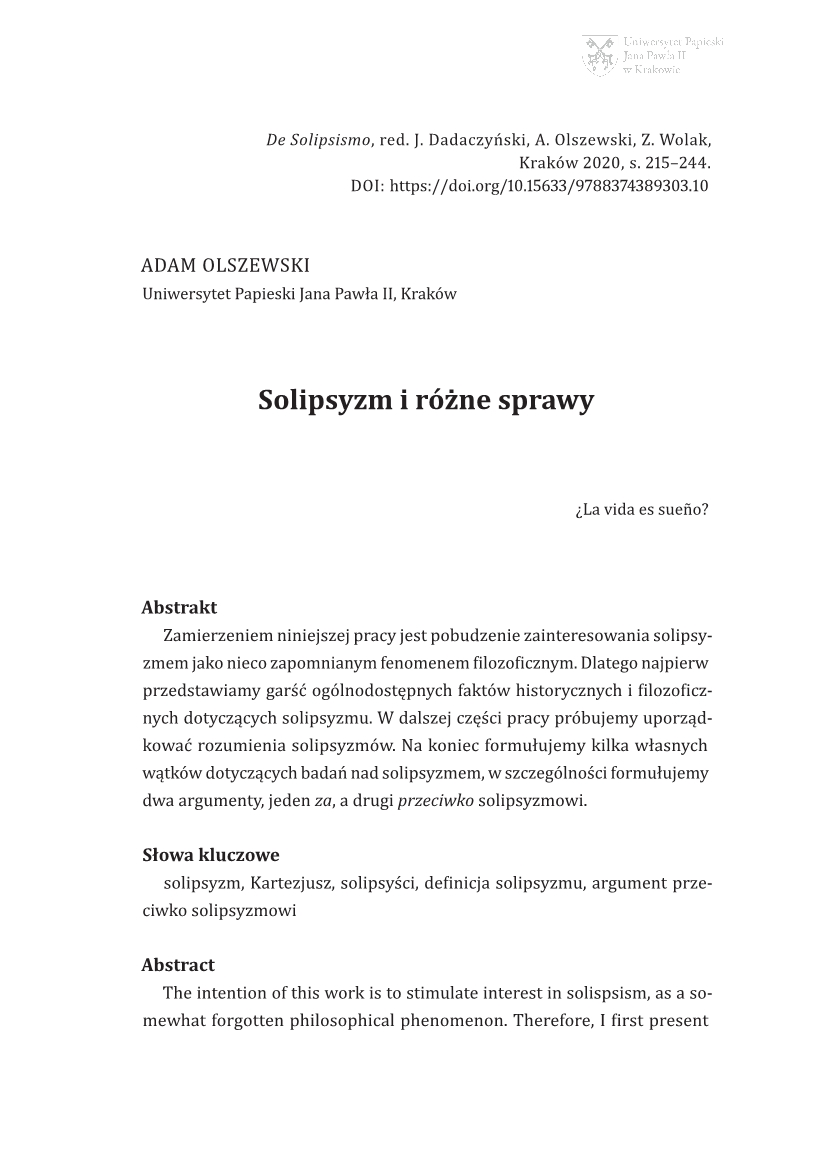 Uniwersytet Papieski Jana Pawła II w Krakowie

De Solipsismo, red. J. Dadaczyński, A. Olszewski, Z. Wolak, Kraków 2020, s. 215–244.
DOI: https://doi.org/10.15633/9788374389303.10

ADAM OLSZEWSKI
Uniwersytet Papieski Jana Pawła II, Kraków

Solipsyzm i różne sprawy

¿La vida es sueño?

Abstrakt
Zamierzeniem niniejszej pracy jest pobudzenie zainteresowania solipsyzmem jako nieco zapomnianym fenomenem filozoficznym. Dlatego najpierw przedstawiamy garść ogólnodostępnych faktów historycznych i filozoficznych dotyczących solipsyzmu. W dalszej części pracy próbujemy uporządkować rozumienia solipsyzmów. Na koniec formułujemy kilka własnych wątków dotyczących badań nad solipsyzmem, w szczególności formułujemy dwa argumenty, jeden za, a drugi przeciwko solipsyzmowi.

Słowa kluczowe
solipsyzm, Kartezjusz, solipsyści, definicja solipsyzmu, argument przeciwko solipsyzmowi

Abstract
The intention of this work is to stimulate interest in solispsism, as a somewhat forgotten philosophical phenomenon. Therefore, I first present